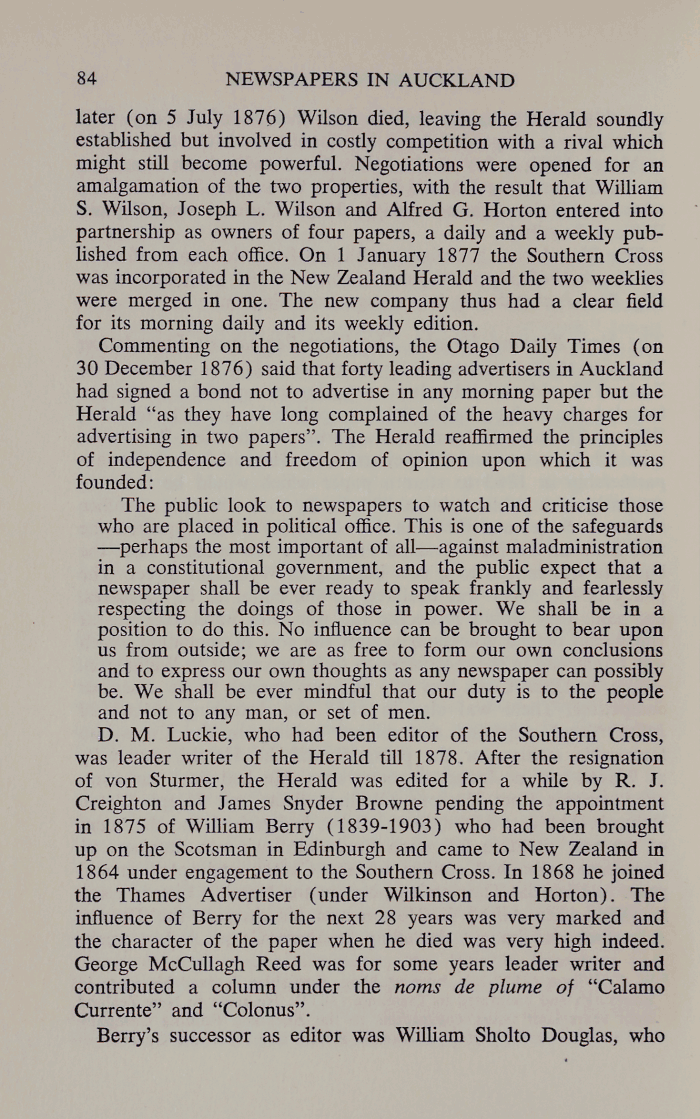 84 NEWSPAPERS IN AUCKLAND

later (on 5 July 1876) Wilson died, leaving the Herald soundly established but involved in costly competition with a rival which might still become powerful. Negotiations were opened for an amalgamation of the two properties, with the result that William S. Wilson, Joseph L. Wilson and Alfred G. Horton entered into partnership as owners of four papers, a daily and a weekly published from each office. On 1 January 1877 the Southern Cross was incorporated in the New Zealand Herald and the two weeklies were merged in one. The new company thus had a clear field for its morning daily and its weekly edition.

Commenting on the negotiations, the Otago Daily Times (on 30 December 1876) said that forty leading advertisers in Auckland had signed a bond not to advertise in any morning paper but the Herald "as they have long complained of the heavy charges for advertising in two papers". The Herald reaffirmed the principles of independence and freedom of opinion upon which it was founded:

The public look to newspapers to watch and criticise those who are placed in political office. This is one of the safeguards —perhaps the most important of all—against maladministration in a constitutional government, and the public expect that a newspaper shall be ever ready to speak frankly and fearlessly respecting the doings of those in power. We shall be in a position to do this. No influence can be brought to bear upon us from outside; we are as free to form our own conclusions and to express our own thoughts as any newspaper can possibly be. We shall be ever mindful that our duty is to the people and not to any man, or set of men.

D. M. Luckie, who had been editor of the Southern Cross, was leader writer of the Herald till 1878. After the resignation of von Sturmer, the Herald was edited for a while by R. J. Creighton and James Snyder Browne pending the appointment in 1875 of William Berry (1839-1903) who had been brought up on the Scotsman in Edinburgh and came to New Zealand in 1864 under engagement to the Southern Cross. In 1868 he joined the Thames Advertiser (under Wilkinson and Horton). The influence of Berry for the next 28 years was very marked and the character of the paper when he died was very high indeed. George McCullagh Reed was for some years leader writer and contributed a column under the noms de plume of "Calamo Currente" and "Colonus".

Berry's successor as editor was William Sholto Douglas, who